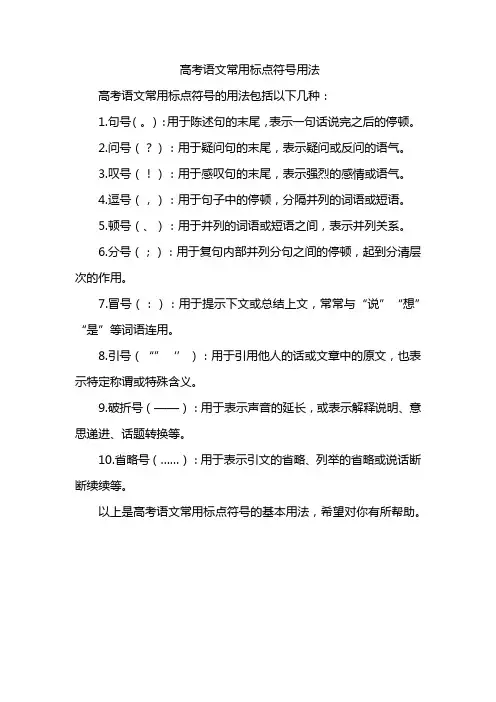 高考语文常用标点符号用法

高考语文常用标点符号的用法包括以下几种：

1.句号（。）：用于陈述句的末尾，表示一句话说完之后的停顿。

2.问号（？）：用于疑问句的末尾，表示疑问或反问的语气。

3.叹号（！）：用于感叹句的末尾，表示强烈的感情或语气。

4.逗号（，）：用于句子中的停顿，分隔并列的词语或短语。

5.顿号（、）：用于并列的词语或短语之间，表示并列关系。

6.分号（；）：用于复句内部并列分句之间的停顿，起到分清层次的作用。

7.冒号（：）：用于提示下文或总结上文，常常与“说”“想”“是”等词语连用。

8.引号（“” ‘’）：用于引用他人的话或文章中的原文，也表示特定称谓或特殊含义。

9.破折号（——）：用于表示声音的延长，或表示解释说明、意思递进、话题转换等。

10.省略号（......）：用于表示引文的省略、列举的省略或说话断断续续等。

以上是高考语文常用标点符号的基本用法，希望对你有所帮助。